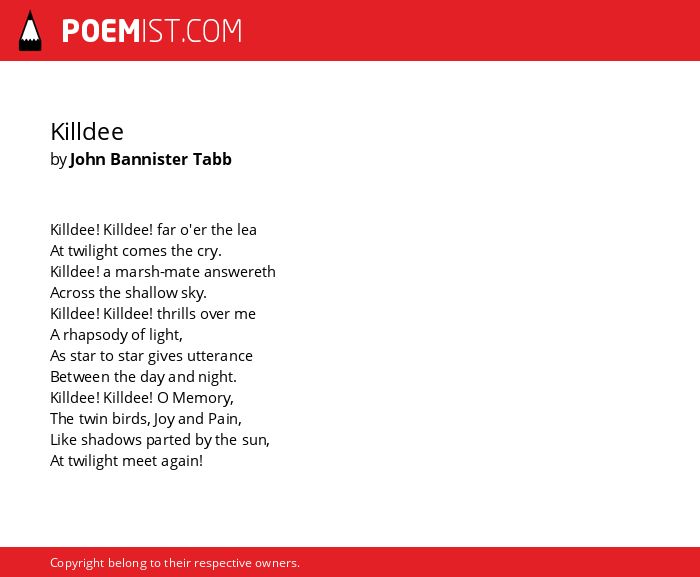 POEMIST.COM

Killdee
by John Bannister Tabb

Killdee! Killdee! far o'er the lea
At twilight comes the cry.
Killdee! a marsh-mate answereth
Across the shallow sky.
Killdee! Killdee! thrills over me
A rhapsody of light,
As star to star gives utterance
Between the day and night.
Killdee! Killdee! O Memory,
The twin birds, Joy and Pain,
Like shadows parted by the sun,
At twilight meet again!

Copyright belong to their respective owners.